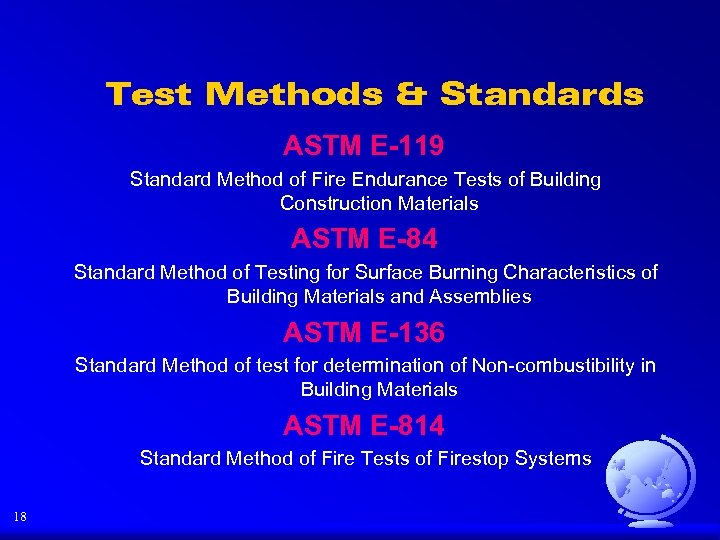 Test Methods & Standards

ASTM E-119

Standard Method of Fire Endurance Tests of Building Construction Materials

ASTM E-84

Standard Method of Testing for Surface Burning Characteristics of Building Materials and Assemblies

ASTM E-136

Standard Method of test for determination of Non-combustibility in Building Materials

ASTM E-814

Standard Method of Fire Tests of Firestop Systems

18